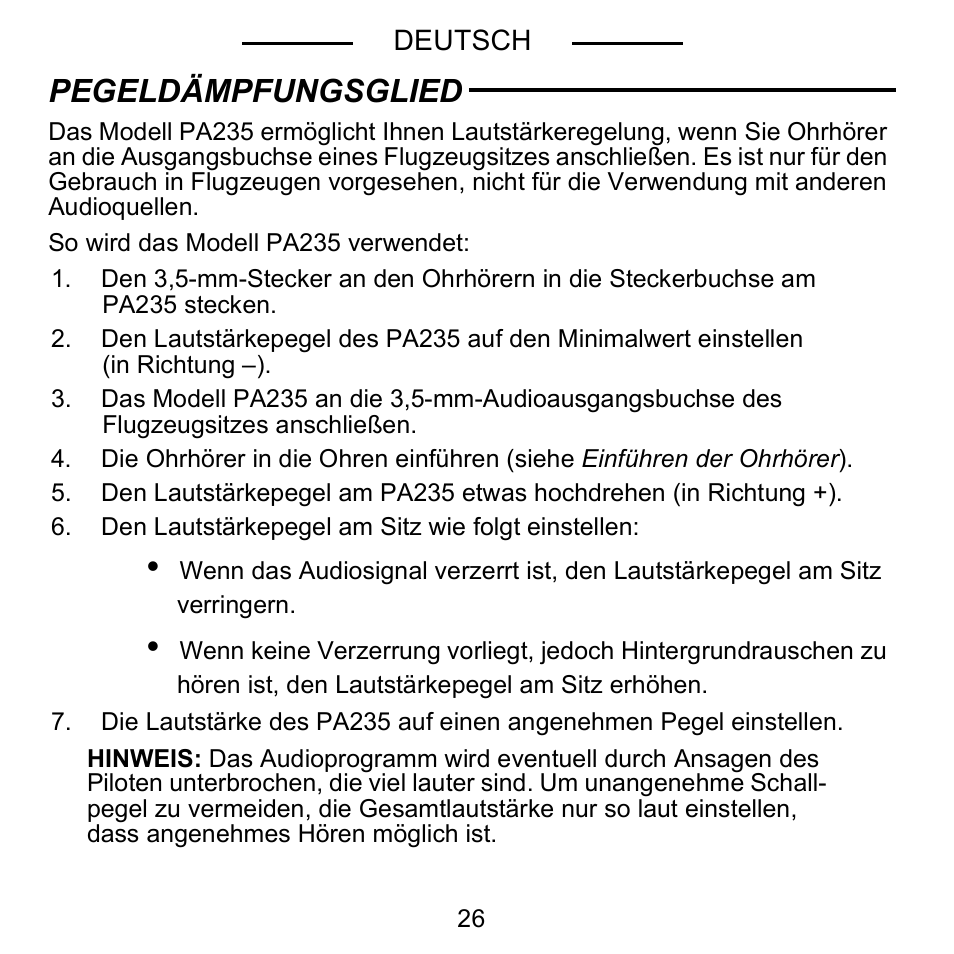 DEUTSCH

PEGELDÄMPFUNGSGLIED

Das Modell PA235 ermöglicht Ihnen Lautstärkeregelung, wenn Sie Ohrhörer an die Ausgangsbuchse eines Flugzeugsitzes anschließen. Es ist nur für den Gebrauch in Flugzeugen vorgesehen, nicht für die Verwendung mit anderen Audioquellen.

So wird das Modell PA235 verwendet:

1. Den 3,5-mm-Stecker an den Ohrhörern in die Steckerbuchse am PA235 stecken.
2. Den Lautstärkepegel des PA235 auf den Minimalwert einstellen (in Richtung –).
3. Das Modell PA235 an die 3,5-mm-Audioausgangsbuchse des Flugzeugsitzes anschließen.
4. Die Ohrhörer in die Ohren einführen (siehe Einführen der Ohrhörer).
5. Den Lautstärkepegel am PA235 etwas hochdrehen (in Richtung +).
6. Den Lautstärkepegel am Sitz wie folgt einstellen:
• Wenn das Audiosignal verzerrt ist, den Lautstärkepegel am Sitz verringern.
• Wenn keine Verzerrung vorliegt, jedoch Hintergrundrauschen zu hören ist, den Lautstärkepegel am Sitz erhöhen.
7. Die Lautstärke des PA235 auf einen angenehmen Pegel einstellen.

HINWEIS: Das Audioprogramm wird eventuell durch Ansagen des Piloten unterbrochen, die viel lauter sind. Um unangenehme Schallpegel zu vermeiden, die Gesamtlautstärke nur so laut einstellen, dass angenehmes Hören möglich ist.

26